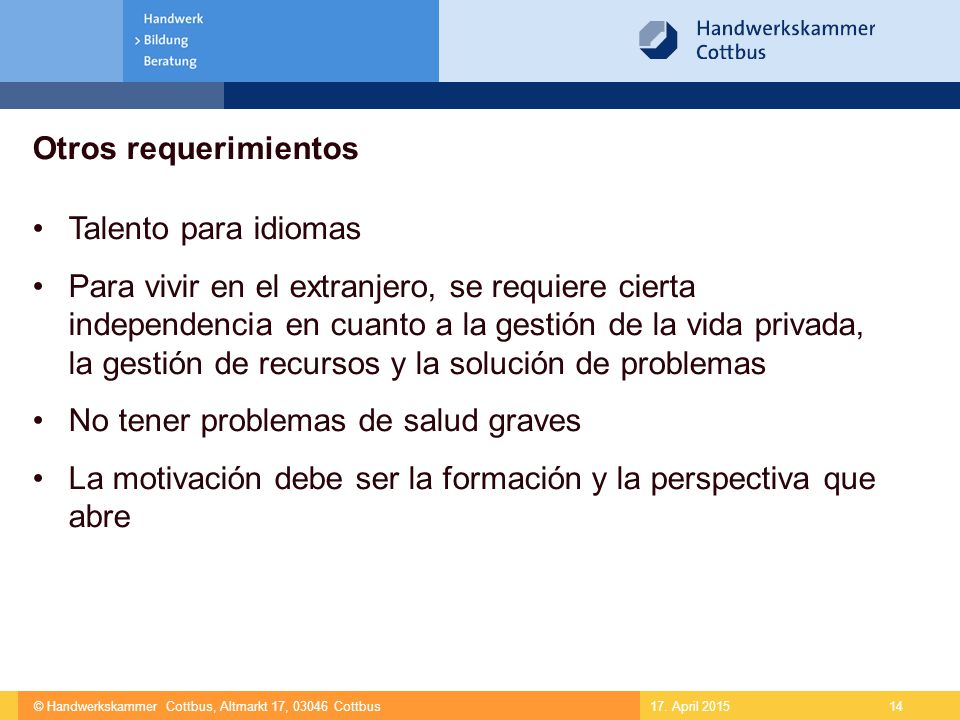 Handwerk
> Bildung
Beratung

Handwerkskammer
Cottbus

Otros requerimientos

• Talento para idiomas

• Para vivir en el extranjero, se requiere cierta independencia en cuanto a la gestión de la vida privada, la gestión de recursos y la solución de problemas

• No tener problemas de salud graves

• La motivación debe ser la formación y la perspectiva que abre

© Handwerkskammer Cottbus, Altmarkt 17, 03046 Cottbus
17. April 2015
14